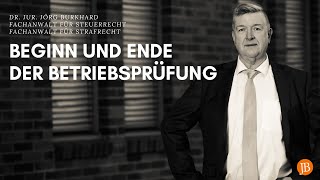 DR. JUR. JÖRG BURKHARD
FACHANWALT FÜR STEUERRECHT
FACHANWALT FÜR STRAFRECHT

BEGINN UND ENDE DER BETRIEBSPRÜFUNG

JB